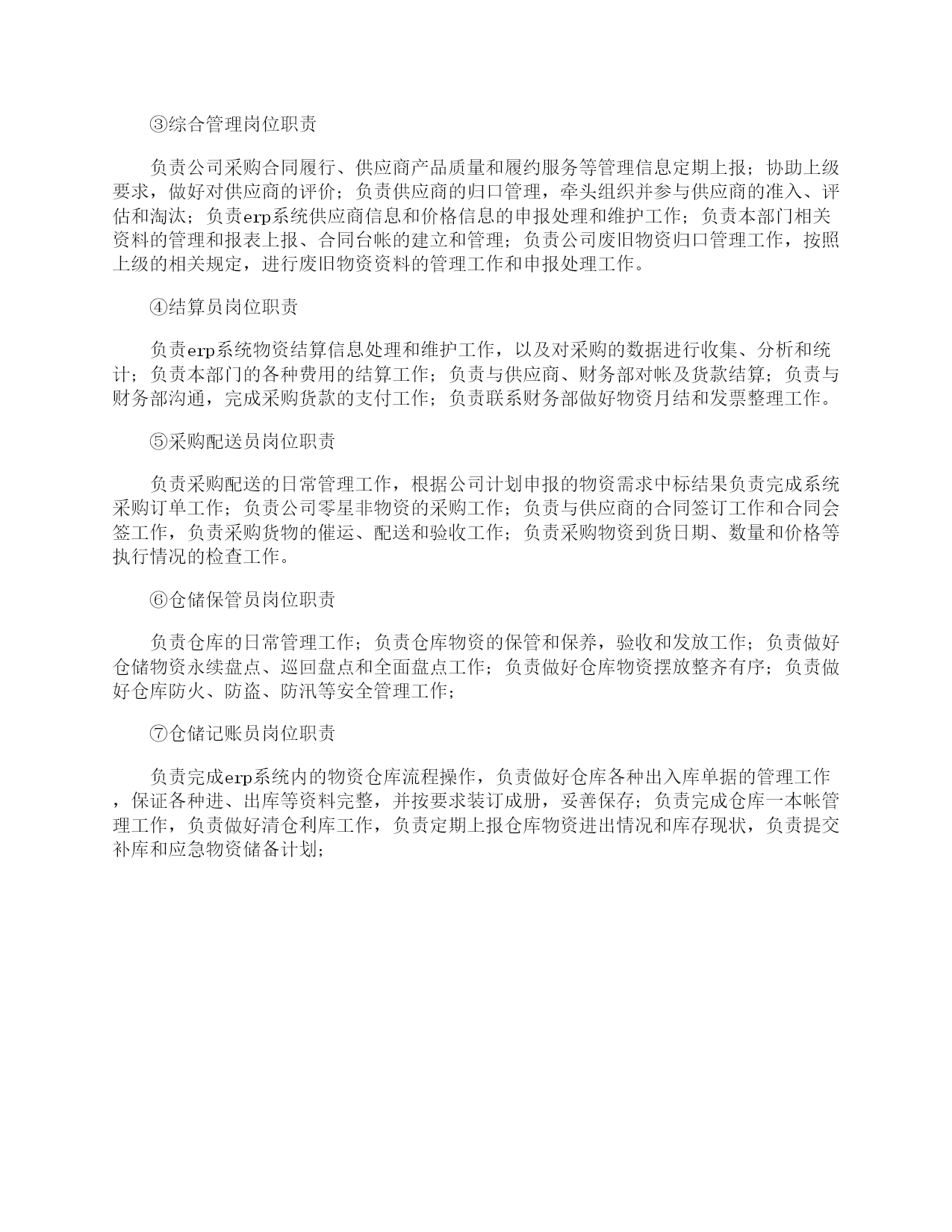 ③综合管理岗位职责

负责公司采购合同履行、供应商产品质量和履约服务等管理信息定期上报；协助上级要求，做好对供应商的评价；负责供应商的归口管理，牵头组织并参与供应商的准入、评估和淘汰；负责erp系统供应商信息和价格信息的申报处理和维护工作；负责本部门相关资料的管理和报表上报、合同台帐的建立和管理；负责公司废旧物资归口管理工作，按照上级的相关规定，进行废旧物资资料的管理工作和申报处理工作。

④结算员岗位职责

负责erp系统物资结算信息处理和维护工作，以及对采购的数据进行收集、分析和统计；负责本部门的各种费用的结算工作；负责与供应商、财务部对帐及货款结算；负责与财务部沟通，完成采购货款的支付工作；负责联系财务部做好物资月结和发票整理工作。

⑤采购配送员岗位职责

负责采购配送的日常管理工作，根据公司计划申报的物资需求中标结果负责完成系统采购订单工作；负责公司零星非物资的采购工作；负责与供应商的合同签订工作和合同会签工作，负责采购货物的催运、配送和验收工作；负责采购物资到货日期、数量和价格等执行情况的检查工作。

⑥仓储保管员岗位职责

负责仓库的日常管理工作；负责仓库物资的保管和保养，验收和发放工作；负责做好仓储物资永续盘点、巡回盘点和全面盘点工作；负责做好仓库物资摆放整齐有序；负责做好仓库防火、防盗、防汛等安全管理工作；

⑦仓储记账员岗位职责

负责完成erp系统内的物资仓库流程操作，负责做好仓库各种出入库单据的管理工作，保证各种进、出库等资料完整，并按要求装订成册，妥善保存；负责完成仓库一本帐管理工作，负责做好清仓利库工作，负责定期上报仓库物资进出情况和库存现状，负责提交补库和应急物资储备计划；